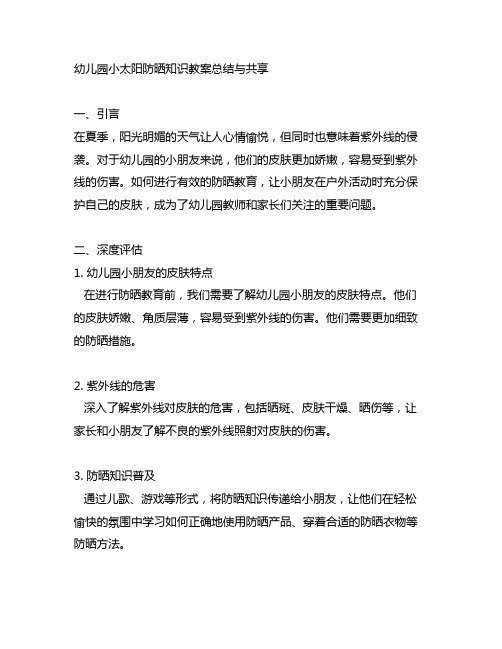 幼儿园小太阳防晒知识教案总结与共享

一、引言
在夏季，阳光明媚的天气让人心情愉悦，但同时也意味着紫外线的侵袭。对于幼儿园的小朋友来说，他们的皮肤更加娇嫩，容易受到紫外线的伤害。如何进行有效的防晒教育，让小朋友在户外活动时充分保护自己的皮肤，成为了幼儿园教师和家长们关注的重要问题。

二、深度评估
1. 幼儿园小朋友的皮肤特点
在进行防晒教育前，我们需要了解幼儿园小朋友的皮肤特点。他们的皮肤娇嫩、角质层薄，容易受到紫外线的伤害。他们需要更加细致的防晒措施。

2. 紫外线的危害
深入了解紫外线对皮肤的危害，包括晒斑、皮肤干燥、晒伤等，让家长和小朋友了解不良的紫外线照射对皮肤的伤害。

3. 防晒知识普及
通过儿歌、游戏等形式，将防晒知识传递给小朋友，让他们在轻松愉快的氛围中学习如何正确地使用防晒产品、穿着合适的防晒衣物等防晒方法。